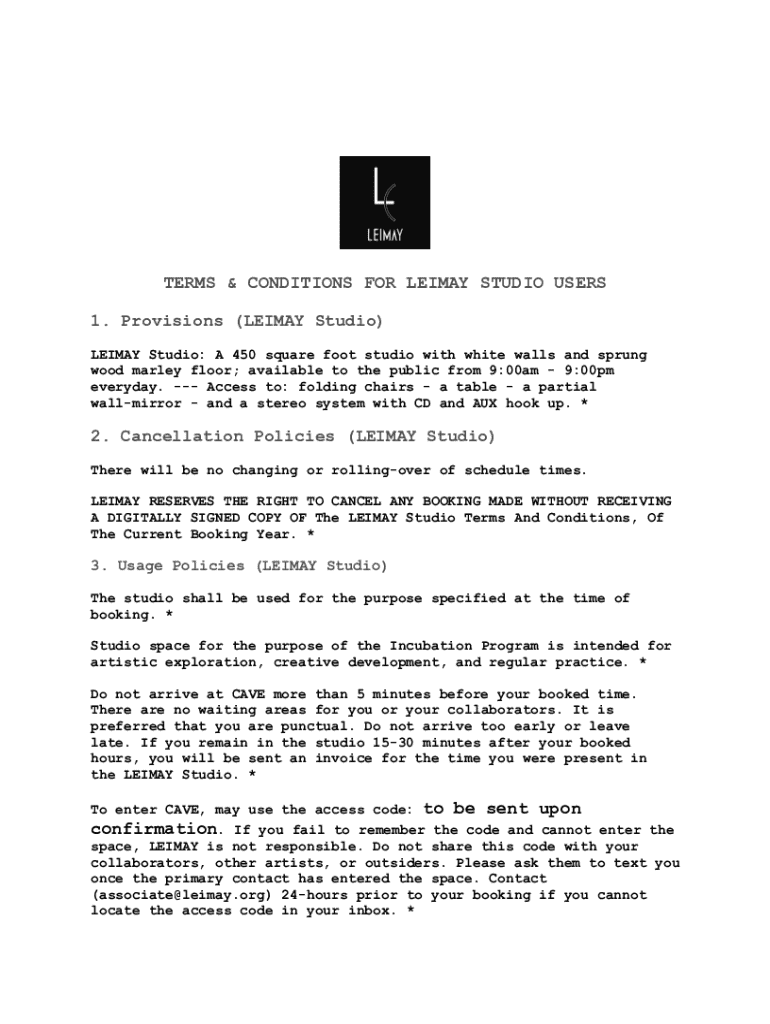 LEIMAY

TERMS & CONDITIONS FOR LEIMAY STUDIO USERS

1. Provisions (LEIMAY Studio)

LEIMAY Studio: A 450 square foot studio with white walls and sprung wood marley floor; available to the public from 9:00am - 9:00pm everyday. --- Access to: folding chairs - a table - a partial wall-mirror - and a stereo system with CD and AUX hook up. *

2. Cancellation Policies (LEIMAY Studio)

There will be no changing or rolling-over of schedule times.

LEIMAY RESERVES THE RIGHT TO CANCEL ANY BOOKING MADE WITHOUT RECEIVING A DIGITALLY SIGNED COPY OF The LEIMAY Studio Terms And Conditions, Of The Current Booking Year. *

3. Usage Policies (LEIMAY Studio)

The studio shall be used for the purpose specified at the time of booking. *

Studio space for the purpose of the Incubation Program is intended for artistic exploration, creative development, and regular practice. *

Do not arrive at CAVE more than 5 minutes before your booked time. There are no waiting areas for you or your collaborators. It is preferred that you are punctual. Do not arrive too early or leave late. If you remain in the studio 15-30 minutes after your booked hours, you will be sent an invoice for the time you were present in the LEIMAY Studio. *

To enter CAVE, may use the access code: to be sent upon confirmation. If you fail to remember the code and cannot enter the space, LEIMAY is not responsible. Do not share this code with your collaborators, other artists, or outsiders. Please ask them to text you once the primary contact has entered the space. Contact (associate@leimay.org) 24-hours prior to your booking if you cannot locate the access code in your inbox. *